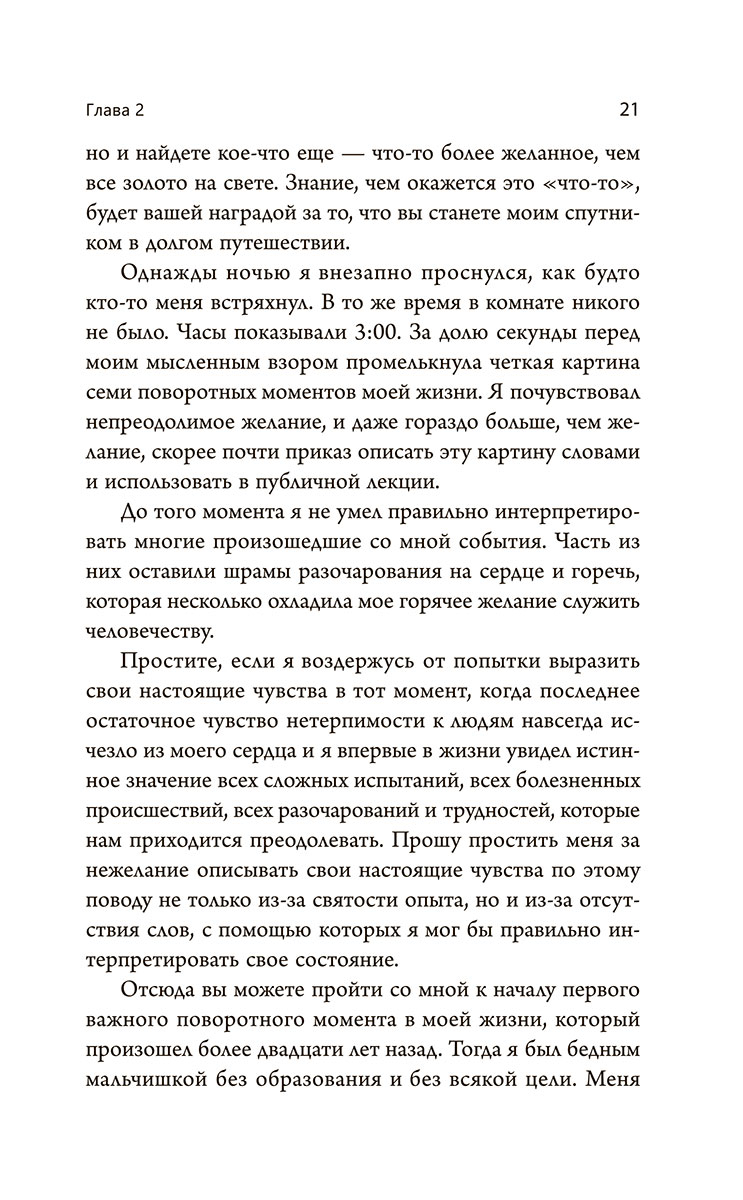 Глава 2 21

но и найдете кое-что еще — что-то более желанное, чем все золото на свете. Знание, чем окажется это «что-то», будет вашей наградой за то, что вы станете моим спутником в долгом путешествии.

Однажды ночью я внезапно проснулся, как будто кто-то меня встряхнул. В то же время в комнате никого не было. Часы показывали 3:00. За долю секунды перед моим мысленным взором промелькнула четкая картина семи поворотных моментов моей жизни. Я почувствовал непреодолимое желание, и даже гораздо больше, чем желание, скорее почти приказ описать эту картину словами и использовать в публичной лекции.

До того момента я не умел правильно интерпретировать многие произошедшие со мной события. Часть из них оставили шрамы разочарования на сердце и горечь, которая несколько охладила мое горячее желание служить человечеству.

Простите, если я воздержусь от попытки выразить свои настоящие чувства в тот момент, когда последнее остаточное чувство нетерпимости к людям навсегда исчезло из моего сердца и я впервые в жизни увидел истинное значение всех сложных испытаний, всех болезненных происшествий, всех разочарований и трудностей, которые нам приходится преодолевать. Прошу простить меня за нежелание описывать свои настоящие чувства по этому поводу не только из-за святости опыта, но и из-за отсутствия слов, с помощью которых я мог бы правильно интерпретировать свое состояние.

Отсюда вы можете пройти со мной к началу первого важного поворотного момента в моей жизни, который произошел более двадцати лет назад. Тогда я был бедным мальчишкой без образования и без всякой цели. Меня